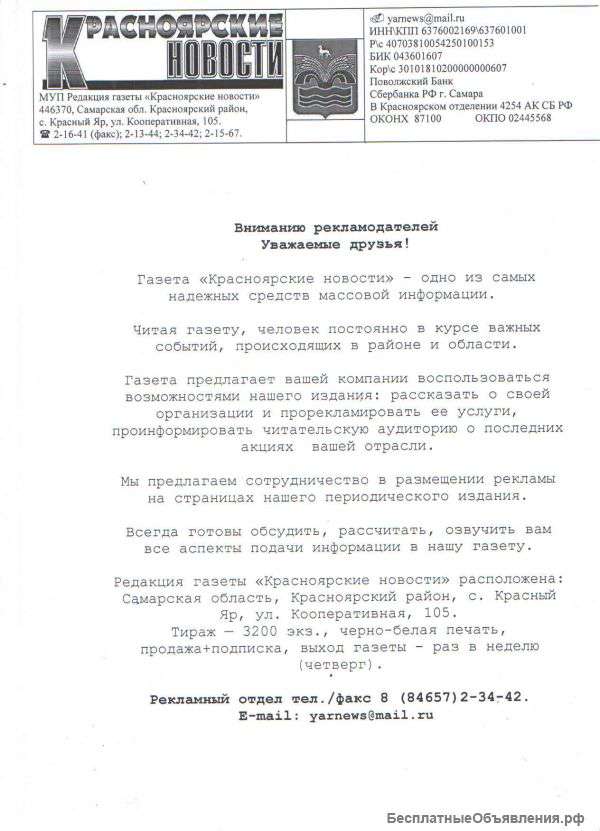 КРАСНОЯРСКИЕ НОВОСТИ

МУП Редакция газеты «Красноярские новости»
446370, Самарская обл. Красноярский район, с. Красный Яр, ул. Кооперативная, 105.
☎ 2-16-41 (факс); 2-13-44; 2-34-42; 2-15-67.

yarnews@mail.ru
ИНН\КПП 6376002169\637601001
Р\с 40703810054250100153
БИК 043601607
Кор\с 30101810200000000607
Поволжский Банк
Сбербанка РФ г. Самара
В Красноярском отделении 4254 АК СБ РФ
ОКОНХ 87100 ОКПО 02445568

Вниманию рекламодателей
Уважаемые друзья!

Газета «Красноярские новости» - одно из самых надежных средств массовой информации.

Читая газету, человек постоянно в курсе важных событий, происходящих в районе и области.

Газета предлагает вашей компании воспользоваться возможностями нашего издания: рассказать о своей организации и прорекламировать ее услуги, проинформировать читательскую аудиторию о последних акциях вашей отрасли.

Мы предлагаем сотрудничество в размещении рекламы на страницах нашего периодического издания.

Всегда готовы обсудить, рассчитать, озвучить вам все аспекты подачи информации в нашу газету.

Редакция газеты «Красноярские новости» расположена: Самарская область, Красноярский район, с. Красный Яр, ул. Кооперативная, 105.
Тираж — 3200 экз., черно-белая печать, продажа+подписка, выход газеты - раз в неделю (четверг).

Рекламный отдел тел./факс 8 (84657)2-34-42.
E-mail: yarnews@mail.ru

БесплатныеОбъявления.рф